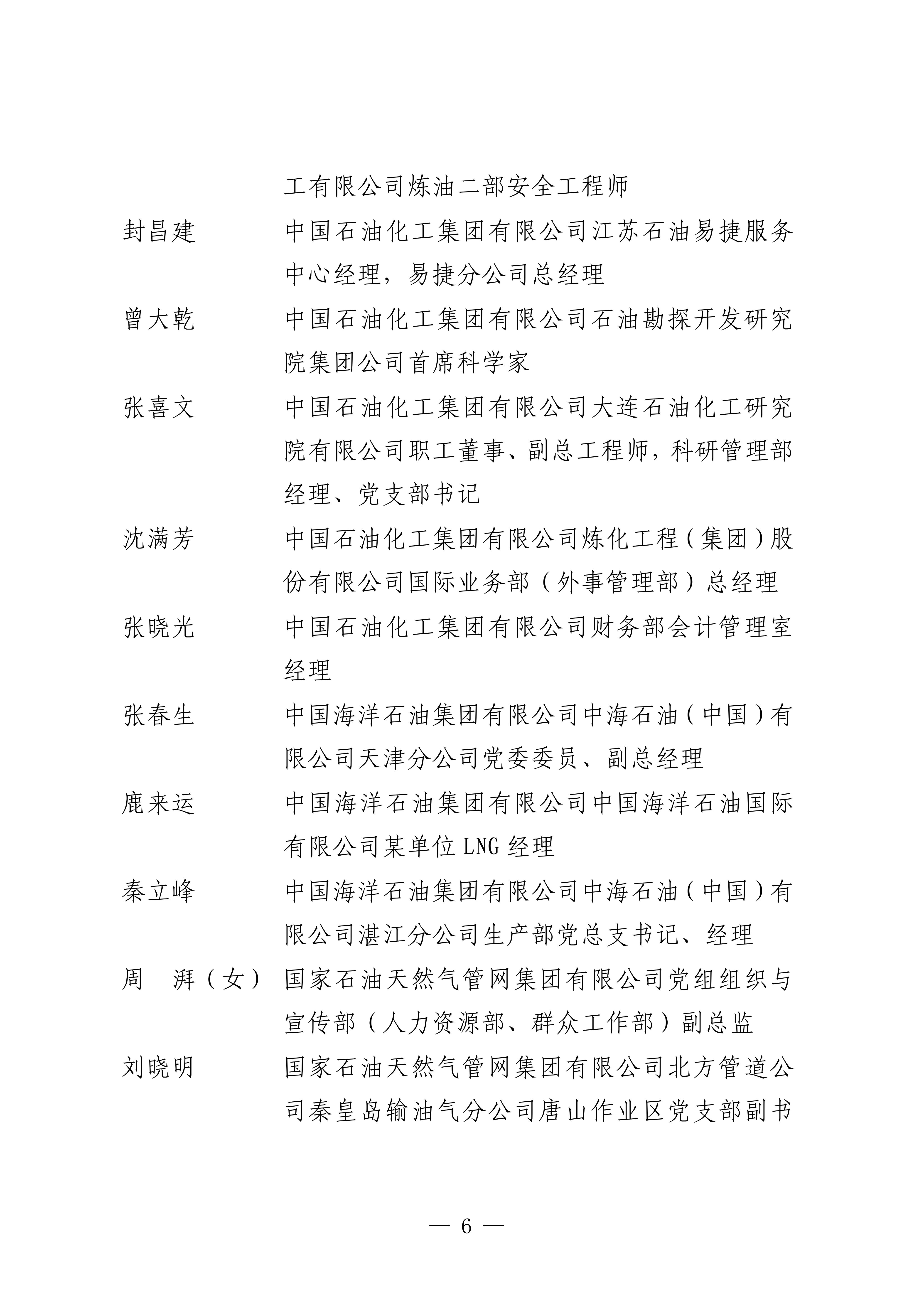 工有限公司炼油二部安全工程师

封昌建　中国石油化工集团有限公司江苏石油易捷服务中心经理，易捷分公司总经理

曾大乾　中国石油化工集团有限公司石油勘探开发研究院集团公司首席科学家

张喜文　中国石油化工集团有限公司大连石油化工研究院有限公司职工董事、副总工程师，科研管理部经理、党支部书记

沈满芳　中国石油化工集团有限公司炼化工程（集团）股份有限公司国际业务部（外事管理部）总经理

张晓光　中国石油化工集团有限公司财务部会计管理室经理

张春生　中国海洋石油集团有限公司中海石油（中国）有限公司天津分公司党委委员、副总经理

鹿来运　中国海洋石油集团有限公司中国海洋石油国际有限公司某单位 LNG 经理

秦立峰　中国海洋石油集团有限公司中海石油（中国）有限公司湛江分公司生产部党总支书记、经理

周　湃（女）　国家石油天然气管网集团有限公司党组组织与宣传部（人力资源部、群众工作部）副总监

刘晓明　国家石油天然气管网集团有限公司北方管道公司秦皇岛输油气分公司唐山作业区党支部副书

— 6 —